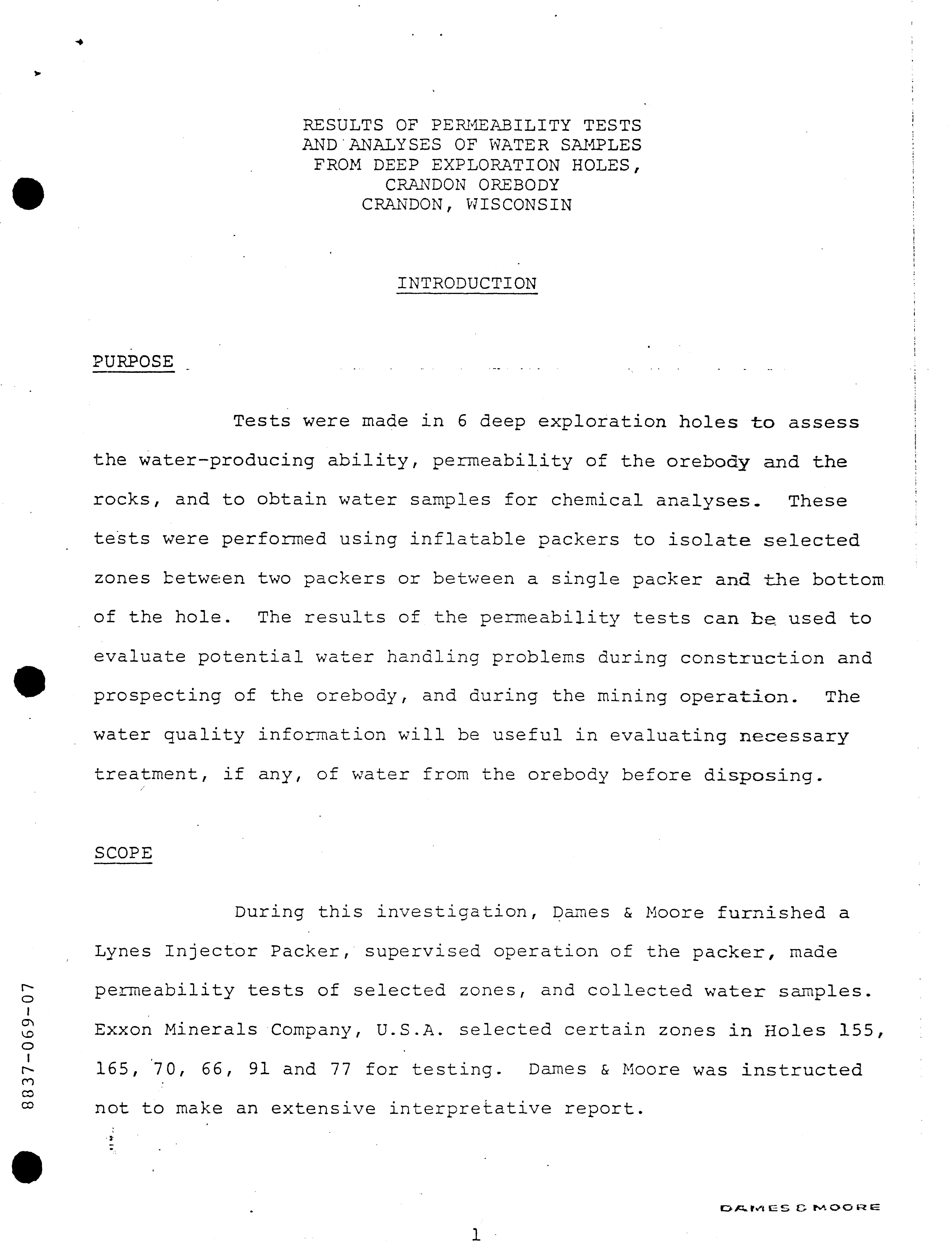 RESULTS OF PERMEABILITY TESTS
AND ANALYSES OF WATER SAMPLES
FROM DEEP EXPLORATION HOLES,
CRANDON OREBODY
CRANDON, WISCONSIN

INTRODUCTION

PURPOSE

Tests were made in 6 deep exploration holes to assess the water-producing ability, permeability of the orebody and the rocks, and to obtain water samples for chemical analyses. These tests were performed using inflatable packers to isolate selected zones between two packers or between a single packer and the bottom of the hole. The results of the permeability tests can be used to evaluate potential water handling problems during construction and prospecting of the orebody, and during the mining operation. The water quality information will be useful in evaluating necessary treatment, if any, of water from the orebody before disposing.

SCOPE

During this investigation, Dames & Moore furnished a Lynes Injector Packer, supervised operation of the packer, made permeability tests of selected zones, and collected water samples. Exxon Minerals Company, U.S.A. selected certain zones in Holes 155, 165, 70, 66, 91 and 77 for testing. Dames & Moore was instructed not to make an extensive interpretative report.

8837-069-07

DAMES & MOORE

1